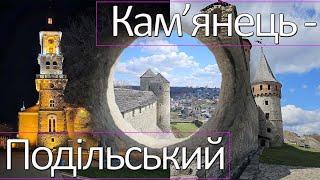 Кам’янець -
Подільський